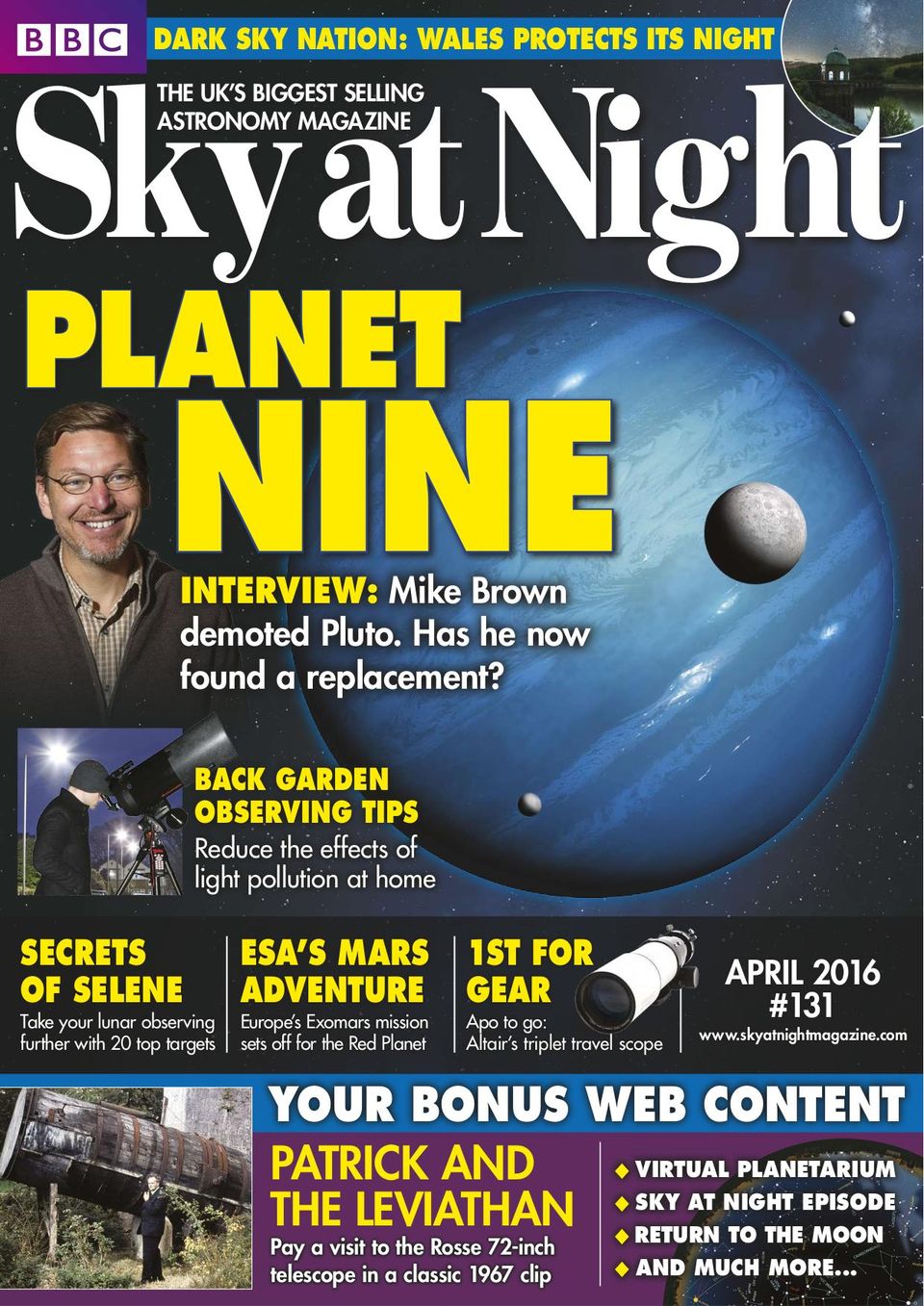 BBC

DARK SKY NATION: WALES PROTECTS ITS NIGHT

THE UK'S BIGGEST SELLING ASTRONOMY MAGAZINE

Sky at Night

PLANET NINE

INTERVIEW: Mike Brown demoted Pluto. Has he now found a replacement?

BACK GARDEN OBSERVING TIPS
Reduce the effects of light pollution at home

SECRETS OF SELENE
Take your lunar observing further with 20 top targets

ESA'S MARS ADVENTURE
Europe's Exomars mission sets off for the Red Planet

1ST FOR GEAR
Apo to go: Altair's triplet travel scope

APRIL 2016
#131
www.skyatnightmagazine.com

YOUR BONUS WEB CONTENT

PATRICK AND THE LEVIATHAN
Pay a visit to the Rosse 72-inch telescope in a classic 1967 clip

◆ VIRTUAL PLANETARIUM
◆ SKY AT NIGHT EPISODE
◆ RETURN TO THE MOON
◆ AND MUCH MORE...